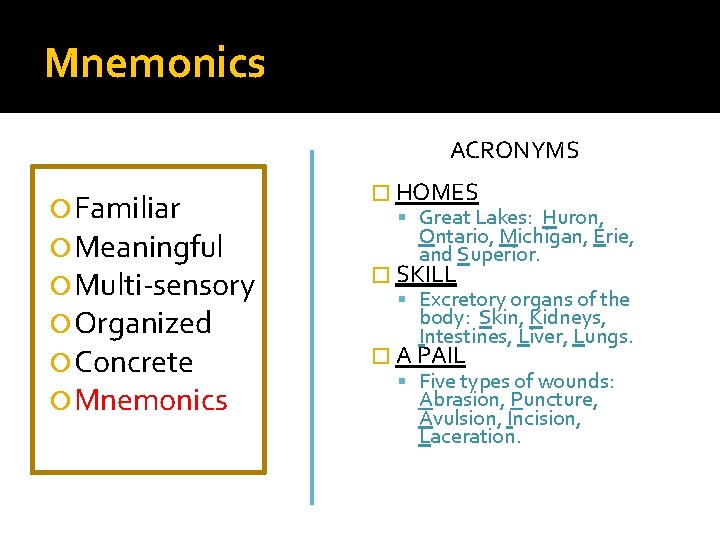 Mnemonics

Familiar
Meaningful
Multi-sensory
Organized
Concrete
Mnemonics

ACRONYMS

HOMES
Great Lakes: Huron, Ontario, Michigan, Erie, and Superior.

SKILL
Excretory organs of the body: Skin, Kidneys, Intestines, Liver, Lungs.

A PAIL
Five types of wounds: Abrasion, Puncture, Avulsion, Incision, Laceration.